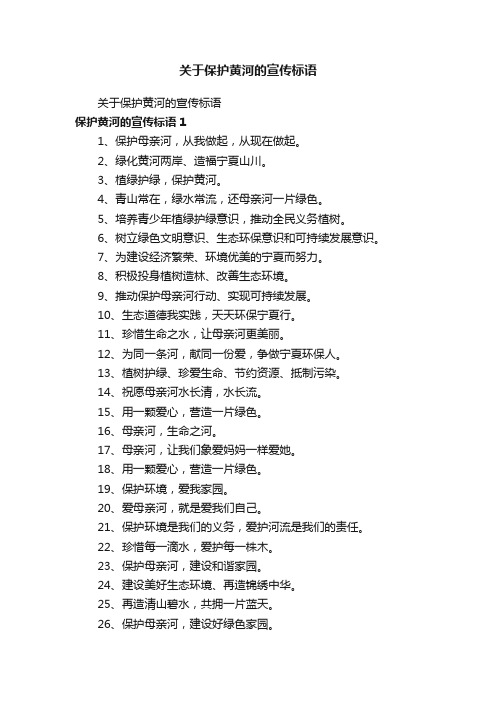 关于保护黄河的宣传标语

关于保护黄河的宣传标语

保护黄河的宣传标语 1

1、保护母亲河，从我做起，从现在做起。

2、绿化黄河两岸、造福宁夏山川。

3、植绿护绿，保护黄河。

4、青山常在，绿水常流，还母亲河一片绿色。

5、培养青少年植绿护绿意识，推动全民义务植树。

6、树立绿色文明意识、生态环保意识和可持续发展意识。

7、为建设经济繁荣、环境优美的宁夏而努力。

8、积极投身植树造林、改善生态环境。

9、推动保护母亲河行动、实现可持续发展。

10、生态道德我实践，天天环保宁夏行。

11、珍惜生命之水，让母亲河更美丽。

12、为同一条河，献同一份爱，争做宁夏环保人。

13、植树护绿、珍爱生命、节约资源、抵制污染。

14、祝愿母亲河水长清，水长流。

15、用一颗爱心，营造一片绿色。

16、母亲河，生命之河。

17、母亲河，让我们象爱妈妈一样爱她。

18、用一颗爱心，营造一片绿色。

19、保护环境，爱我家园。

20、爱母亲河，就是爱我们自己。

21、保护环境是我们的义务，爱护河流是我们的责任。

22、珍惜每一滴水，爱护每一株木。

23、保护母亲河，建设和谐家园。

24、建设美好生态环境、再造锦绣中华。

25、再造清山碧水，共拥一片蓝天。

26、保护母亲河，建设好绿色家园。